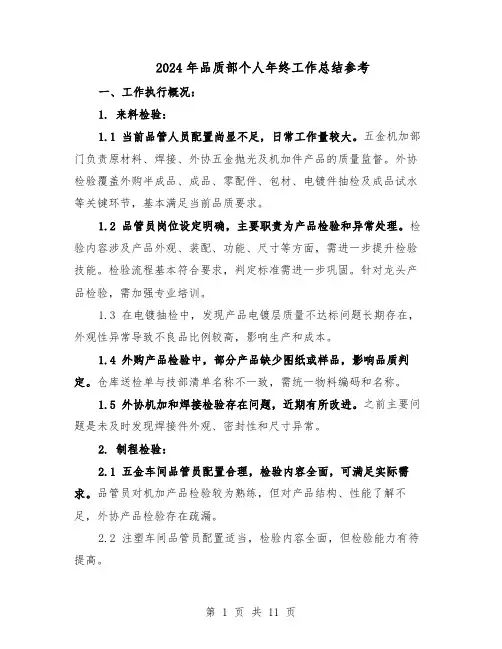 2024年品质部个人年终工作总结参考

一、工作执行概况：

1. 来料检验：

1.1 当前品管人员配置尚显不足，日常工作量较大。五金机加部门负责原材料、焊接、外协五金抛光及机加件产品的质量监督。外协检验覆盖外购半成品、成品、零配件、包材、电镀件抽检及成品试水等关键环节，基本满足当前品质要求。

1.2 品管员岗位设定明确，主要职责为产品检验和异常处理。检验内容涉及产品外观、装配、功能、尺寸等方面，需进一步提升检验技能。检验流程基本符合要求，判定标准需进一步巩固。针对龙头产品检验，需加强专业培训。

1.3 在电镀抽检中，发现产品电镀层质量不达标问题长期存在，外观性异常导致不良品比例较高，影响生产和成本。

1.4 外购产品检验中，部分产品缺少图纸或样品，影响品质判定。仓库送检单与技部清单名称不一致，需统一物料编码和名称。

1.5 外协机加和焊接检验存在问题，近期有所改进。之前主要问题是未及时发现焊接件外观、密封性和尺寸异常。

2. 制程检验：

2.1 五金车间品管员配置合理，检验内容全面，可满足实际需求。品管员对机加产品检验较为熟练，但对产品结构、性能了解不足，外协产品检验存在疏漏。

2.2 注塑车间品管员配置适当，检验内容全面，但检验能力有待提高。

第 1 页 共 11 页